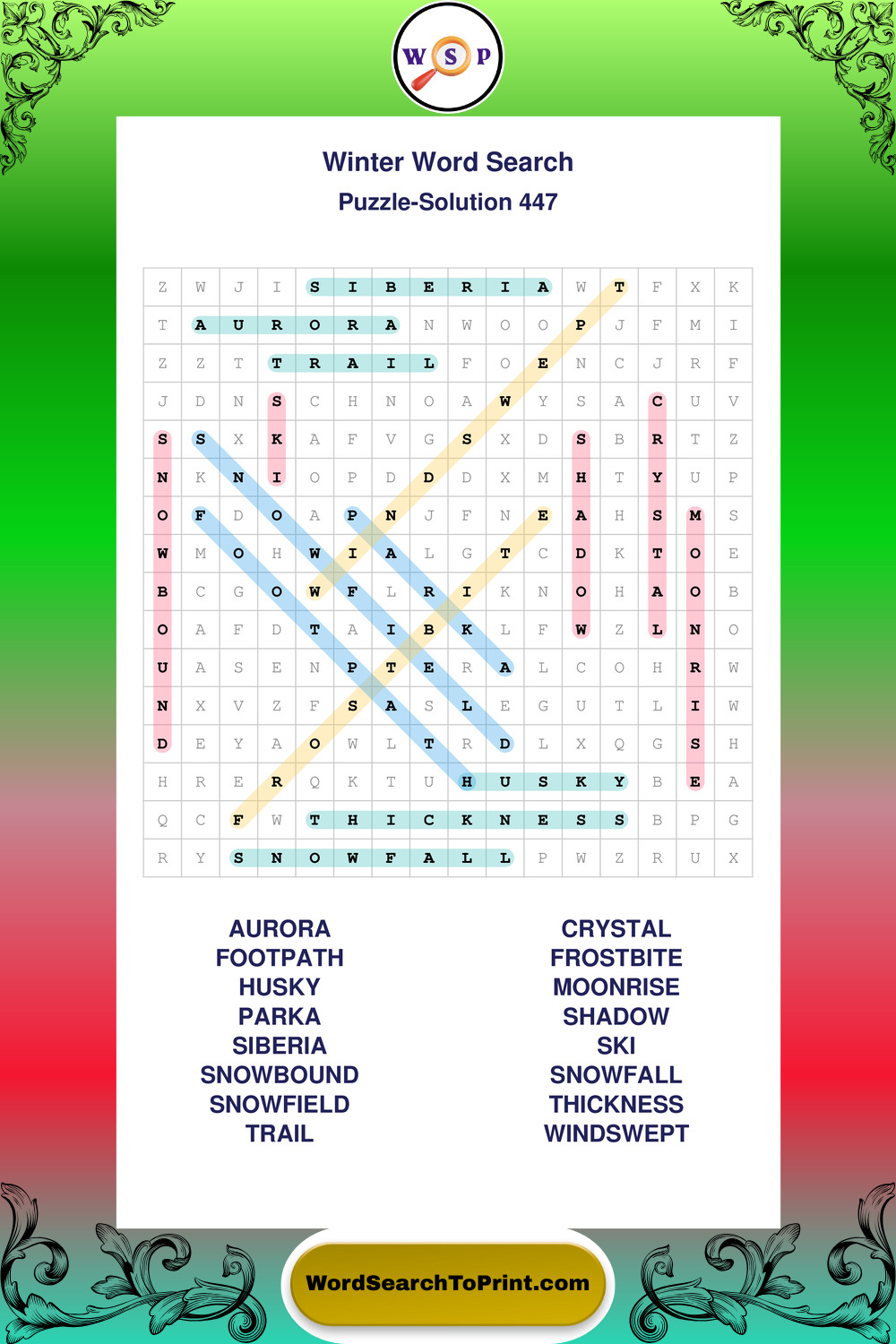 W S P

Winter Word Search
Puzzle-Solution 447

| Z | W | J | I | S | I | B | E | R | I | A | W | T | F | X | K |
|---|---|---|---|---|---|---|---|---|---|---|---|---|---|---|---|
| T | A | U | R | O | R | A | N | W | O | O | P | J | F | M | I |
| Z | Z | T | T | R | A | I | L | F | O | E | N | C | J | R | F |
| J | D | N | S | C | H | N | O | A | W | Y | S | A | C | U | V |
| S | S | X | K | A | F | V | G | S | X | D | S | B | R | T | Z |
| N | K | N | I | O | P | D | D | D | X | M | H | T | Y | U | P |
| O | F | D | O | A | P | N | J | F | N | E | A | H | S | M | S |
| W | M | O | H | W | I | A | L | G | T | C | D | K | T | O | E |
| B | C | G | O | W | F | L | R | I | K | N | O | H | A | O | B |
| O | A | F | D | T | A | I | B | K | L | F | W | Z | L | N | O |
| U | A | S | E | N | P | T | E | R | A | L | C | O | H | R | W |
| N | X | V | Z | F | S | A | S | L | E | G | U | T | L | I | W |
| D | E | Y | A | O | W | L | T | R | D | L | X | Q | G | S | H |
| H | R | E | R | Q | K | T | U | H | U | S | K | Y | B | E | A |
| Q | C | F | W | T | H | I | C | K | N | E | S | S | B | P | G |
| R | Y | S | N | O | W | F | A | L | L | P | W | Z | R | U | X |

AURORA
FOOTPATH
HUSKY
PARKA
SIBERIA
SNOWBOUND
SNOWFIELD
TRAIL

CRYSTAL
FROSTBITE
MOONRISE
SHADOW
SKI
SNOWFALL
THICKNESS
WINDSWEPT

WordSearchToPrint.com